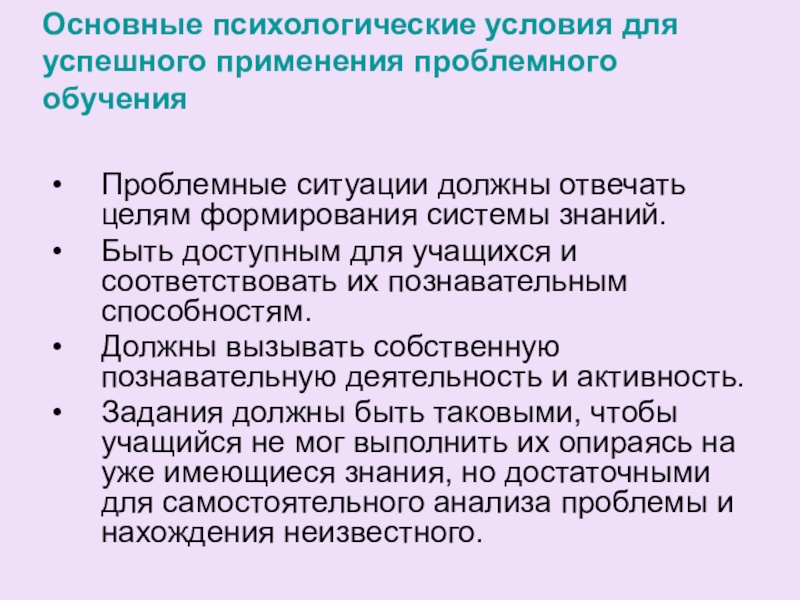 Основные психологические условия для успешного применения проблемного обучения

• Проблемные ситуации должны отвечать целям формирования системы знаний.
• Быть доступным для учащихся и соответствовать их познавательным способностям.
• Должны вызывать собственную познавательную деятельность и активность.
• Задания должны быть таковыми, чтобы учащийся не мог выполнить их опираясь на уже имеющиеся знания, но достаточными для самостоятельного анализа проблемы и нахождения неизвестного.